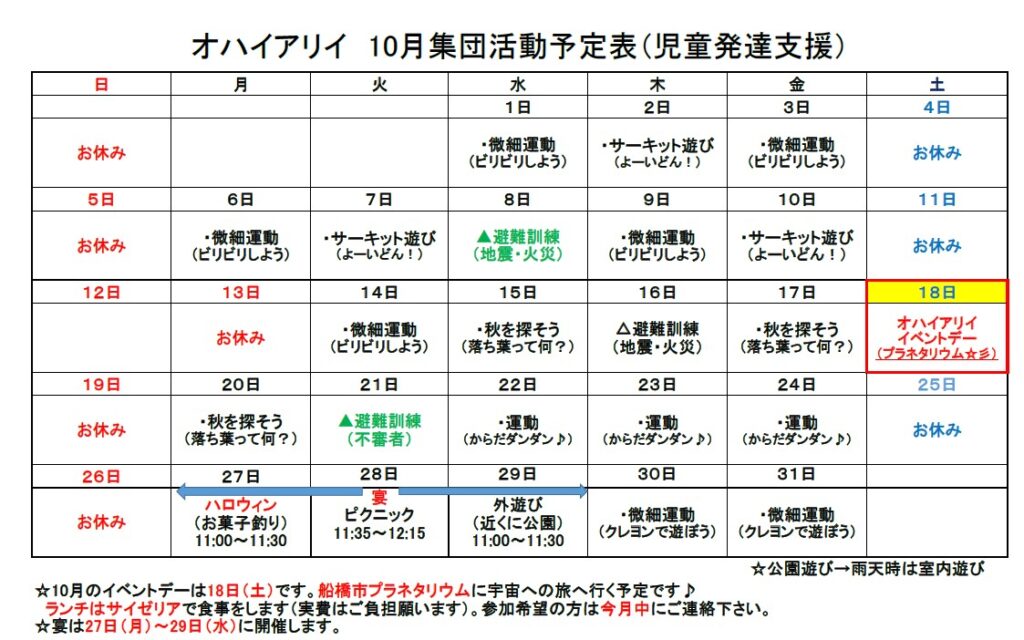 オハイアリイ　10月集団活動予定表（児童発達支援）

| 日 | 月 | 火 | 水 | 木 | 金 | 土 |
|---|---|---|---|---|---|---|
| | | | 1日 | 2日 | 3日 | 4日 |
| お休み | | | ・微細運動（ビリビリしよう） | ・サーキット遊び（よーいどん！） | ・微細運動（ビリビリしよう） | お休み |
| 5日 | 6日 | 7日 | 8日 | 9日 | 10日 | 11日 |
| お休み | ・微細運動（ビリビリしよう） | ・サーキット遊び（よーいどん！） | ▲避難訓練（地震・火災） | ・微細運動（ビリビリしよう） | ・サーキット遊び（よーいどん！） | お休み |
| 12日 | 13日 | 14日 | 15日 | 16日 | 17日 | 18日 |
| | お休み | ・微細運動（ビリビリしよう） | ・秋を探そう（落ち葉って何？） | △避難訓練（地震・火災） | ・秋を探そう（落ち葉って何？） | オハイアリイ イベントデー（プラネタリウム☆彡） |
| 19日 | 20日 | 21日 | 22日 | 23日 | 24日 | 25日 |
| お休み | ・秋を探そう（落ち葉って何？） | ▲避難訓練（不審者） | ・運動（からだダンダン♪） | ・運動（からだダンダン♪） | ・運動（からだダンダン♪） | お休み |
| 26日 | 27日 | 28日 | 29日 | 30日 | 31日 | |
| お休み | ハロウィン（お菓子釣り）11:00～11:30 | 宴 ピクニック 11:35～12:15 | 外遊び（近くに公園）11:00～11:30 | ・微細運動（クレヨンで遊ぼう） | ・微細運動（クレヨンで遊ぼう） | |

☆公園遊び→雨天時は室内遊び

☆10月のイベントデーは18日（土）です。船橋市プラネタリウムに宇宙への旅へ行く予定です♪
ランチはサイゼリアで食事をします（実費はご負担願います）。参加希望の方は今月中にご連絡下さい。
☆宴は27日（月）～29日（水）に開催します。